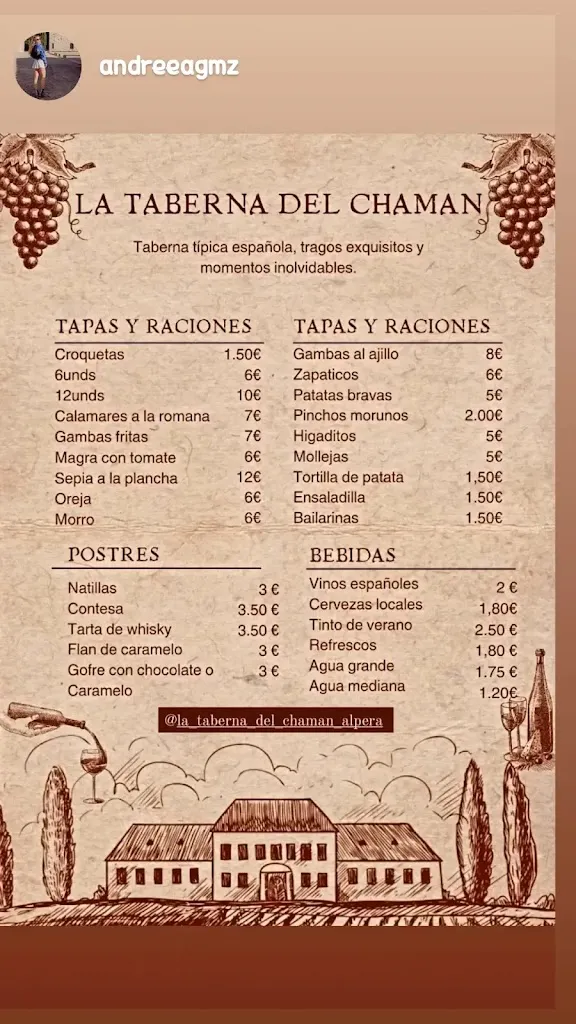 andreeagmz

LA TABERNA DEL CHAMAN

Taberna típica española, tragos exquisitos y momentos inolvidables.

TAPAS Y RACIONES

| | |
|---|---|
| Croquetas | 1.50€ |
| 6unds | 6€ |
| 12unds | 10€ |
| Calamares a la romana | 7€ |
| Gambas fritas | 7€ |
| Magra con tomate | 6€ |
| Sepia a la plancha | 12€ |
| Oreja | 6€ |
| Morro | 6€ |

TAPAS Y RACIONES

| | |
|---|---|
| Gambas al ajillo | 8€ |
| Zapaticos | 6€ |
| Patatas bravas | 5€ |
| Pinchos morunos | 2.00€ |
| Higaditos | 5€ |
| Mollejas | 5€ |
| Tortilla de patata | 1,50€ |
| Ensaladilla | 1.50€ |
| Bailarinas | 1.50€ |

POSTRES

| | |
|---|---|
| Natillas | 3 € |
| Contesa | 3.50 € |
| Tarta de whisky | 3.50 € |
| Flan de caramelo | 3 € |
| Gofre con chocolate o Caramelo | 3 € |

BEBIDAS

| | |
|---|---|
| Vinos españoles | 2 € |
| Cervezas locales | 1,80€ |
| Tinto de verano | 2.50 € |
| Refrescos | 1,80 € |
| Agua grande | 1.75 € |
| Agua mediana | 1.20€ |

@la_taberna_del_chaman_alpera